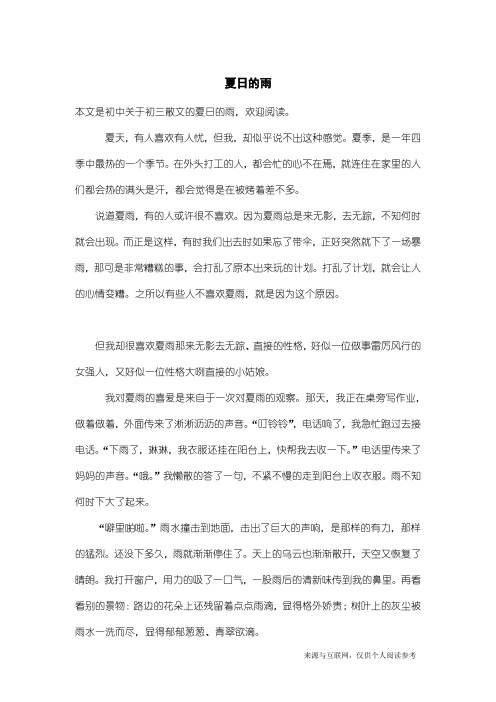 夏日的雨

本文是初中关于初三散文的夏日的雨，欢迎阅读。

夏天，有人喜欢有人忧，但我，却似乎说不出这种感觉。夏季，是一年四季中最热的一个季节。在外头打工的人，都会忙的心不在焉，就连住在家里的人们都会热的满头是汗，都会觉得是在被烤着差不多。

说道夏雨，有的人或许很不喜欢。因为夏雨总是来无影，去无踪，不知何时就会出现。而正是这样，有时我们出去时如果忘了带伞，正好突然就下了一场暴雨，那可是非常糟糕的事，会打乱了原本出来玩的计划。打乱了计划，就会让人的心情变糟。之所以有些人不喜欢夏雨，就是因为这个原因。

但我却很喜欢夏雨那来无影去无踪、直接的性格，好似一位做事雷厉风行的女强人，又好似一位性格大咧直接的小姑娘。

我对夏雨的喜爱是来自于一次对夏雨的观察。那天，我正在桌旁写作业，做着做着，外面传来了淅淅沥沥的声音。“叮铃铃”，电话响了，我急忙跑过去接电话。“下雨了，琳琳，我衣服还挂在阳台上，快帮我去收一下。”电话里传来了妈妈的声音。“哦。”我懒散的答了一句，不紧不慢的走到阳台上收衣服。雨不知何时下大了起来。

“噼里啪啦。”雨水撞击到地面，击出了巨大的声响，是那样的有力，那样的猛烈。还没下多久，雨就渐渐停住了。天上的乌云也渐渐散开，天空又恢复了晴朗。我打开窗户，用力的吸了一口气，一股雨后的清新味传到我的鼻里。再看看别的景物：路边的花朵上还残留着点点雨滴，显得格外娇贵；树叶上的灰尘被雨水一洗而尽，显得郁郁葱葱、青翠欲滴。

来源与互联网，仅供个人阅读参考